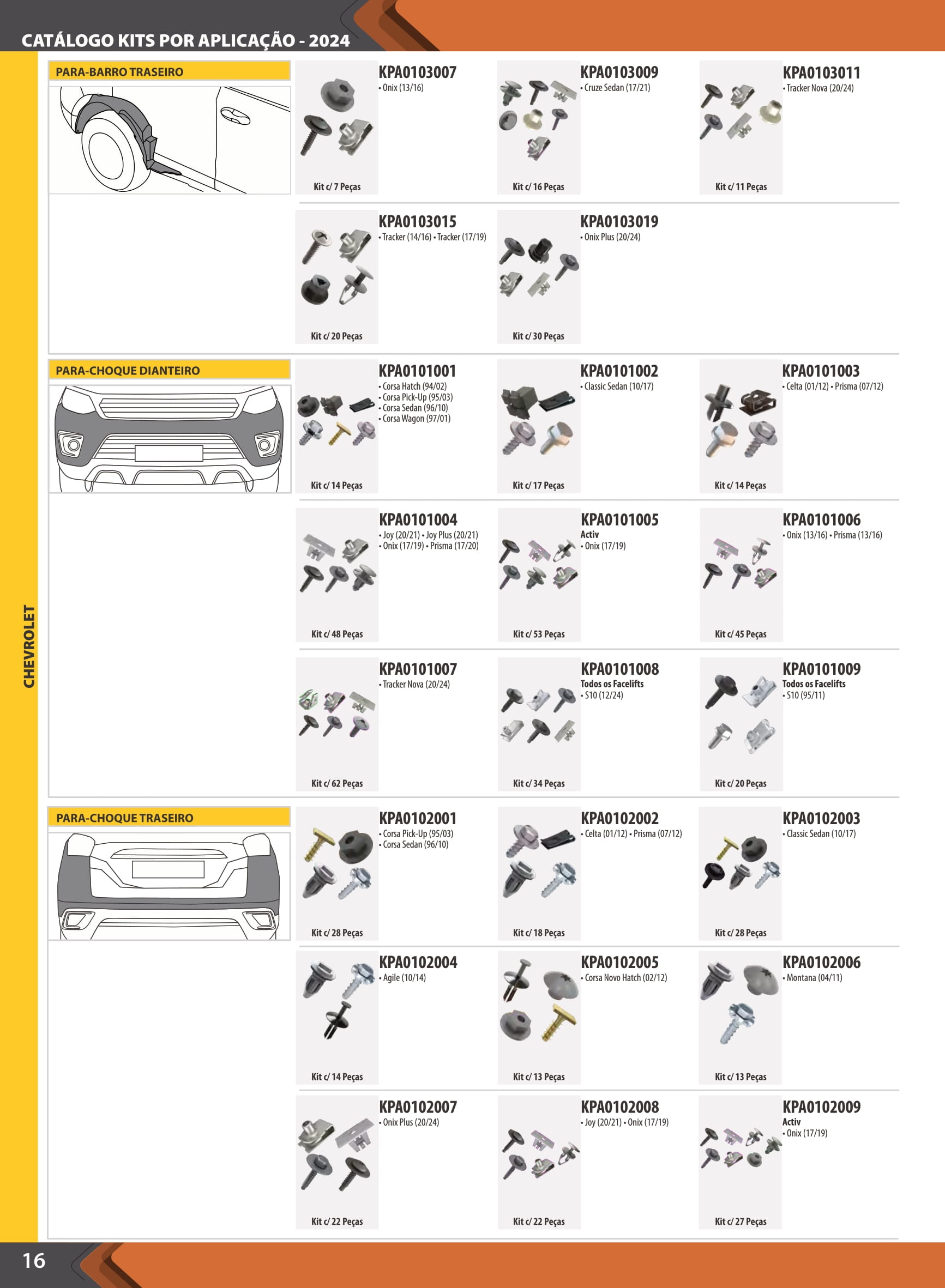 CATÁLOGO KITS POR APLICAÇÃO - 2024

CHEVROLET

PARA-BARRO TRASEIRO

KPA0103007
• Onix (13/16)
Kit c/ 7 Peças

KPA0103009
• Cruze Sedan (17/21)
Kit c/ 16 Peças

KPA0103011
• Tracker Nova (20/24)
Kit c/ 11 Peças

KPA0103015
• Tracker (14/16) • Tracker (17/19)
Kit c/ 20 Peças

KPA0103019
• Onix Plus (20/24)
Kit c/ 30 Peças

PARA-CHOQUE DIANTEIRO

KPA0101001
• Corsa Hatch (94/02)
• Corsa Pick-Up (95/03)
• Corsa Sedan (96/10)
• Corsa Wagon (97/01)
Kit c/ 14 Peças

KPA0101002
• Classic Sedan (10/17)
Kit c/ 17 Peças

KPA0101003
• Celta (01/12) • Prisma (07/12)
Kit c/ 14 Peças

KPA0101004
• Joy (20/21) • Joy Plus (20/21)
• Onix (17/19) • Prisma (17/20)
Kit c/ 48 Peças

KPA0101005
Activ
• Onix (17/19)
Kit c/ 53 Peças

KPA0101006
• Onix (13/16) • Prisma (13/16)
Kit c/ 45 Peças

KPA0101007
• Tracker Nova (20/24)
Kit c/ 62 Peças

KPA0101008
Todos os Facelifts
• S10 (12/24)
Kit c/ 34 Peças

KPA0101009
Todos os Facelifts
• S10 (95/11)
Kit c/ 20 Peças

PARA-CHOQUE TRASEIRO

KPA0102001
• Corsa Pick-Up (95/03)
• Corsa Sedan (96/10)
Kit c/ 28 Peças

KPA0102002
• Celta (01/12) • Prisma (07/12)
Kit c/ 18 Peças

KPA0102003
• Classic Sedan (10/17)
Kit c/ 28 Peças

KPA0102004
• Agile (10/14)
Kit c/ 14 Peças

KPA0102005
• Corsa Novo Hatch (02/12)
Kit c/ 13 Peças

KPA0102006
• Montana (04/11)
Kit c/ 13 Peças

KPA0102007
• Onix Plus (20/24)
Kit c/ 22 Peças

KPA0102008
• Joy (20/21) • Onix (17/19)
Kit c/ 22 Peças

KPA0102009
Activ
• Onix (17/19)
Kit c/ 27 Peças

16